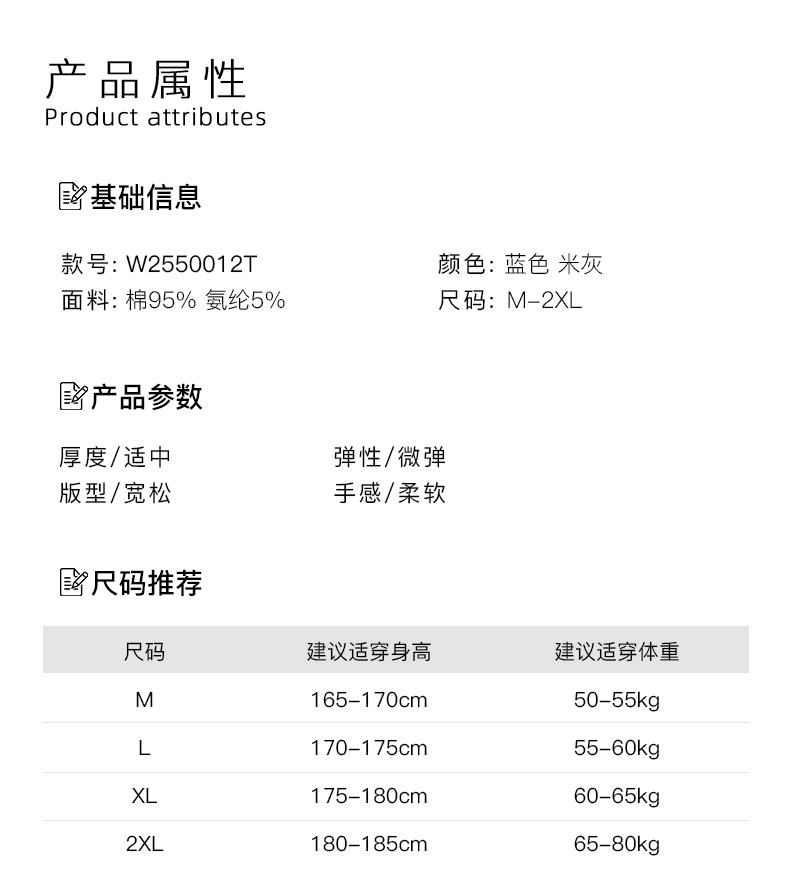 产品属性
Product attributes

基础信息

款号: W2550012T
面料: 棉95% 氨纶5%

颜色: 蓝色 米灰
尺码: M-2XL

产品参数

厚度/适中
版型/宽松

弹性/微弹
手感/柔软

尺码推荐

| 尺码 | 建议适穿身高 | 建议适穿体重 |
|---|---|---|
| M | 165-170cm | 50-55kg |
| L | 170-175cm | 55-60kg |
| XL | 175-180cm | 60-65kg |
| 2XL | 180-185cm | 65-80kg |